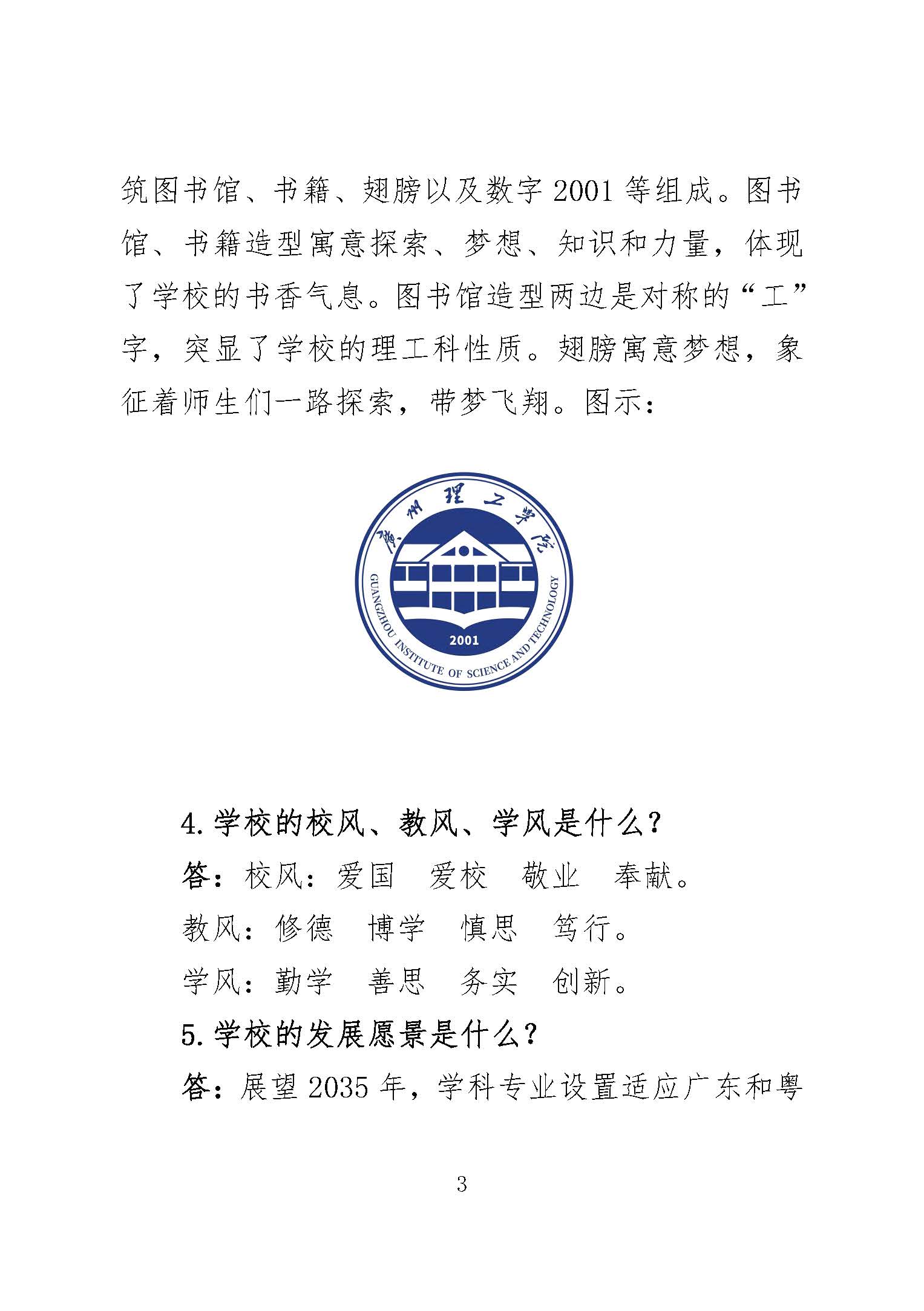 筑图书馆、书籍、翅膀以及数字 2001 等组成。图书馆、书籍造型寓意探索、梦想、知识和力量，体现了学校的书香气息。图书馆造型两边是对称的“工”字，突显了学校的理工科性质。翅膀寓意梦想，象征着师生们一路探索，带梦飞翔。图示：

广州理工学院
GUANGZHOU INSTITUTE OF SCIENCE AND TECHNOLOGY
2001

4. 学校的校风、教风、学风是什么？

答：校风：爱国　爱校　敬业　奉献。

教风：修德　博学　慎思　笃行。

学风：勤学　善思　务实　创新。

5. 学校的发展愿景是什么？

答：展望 2035 年，学科专业设置适应广东和粤

3